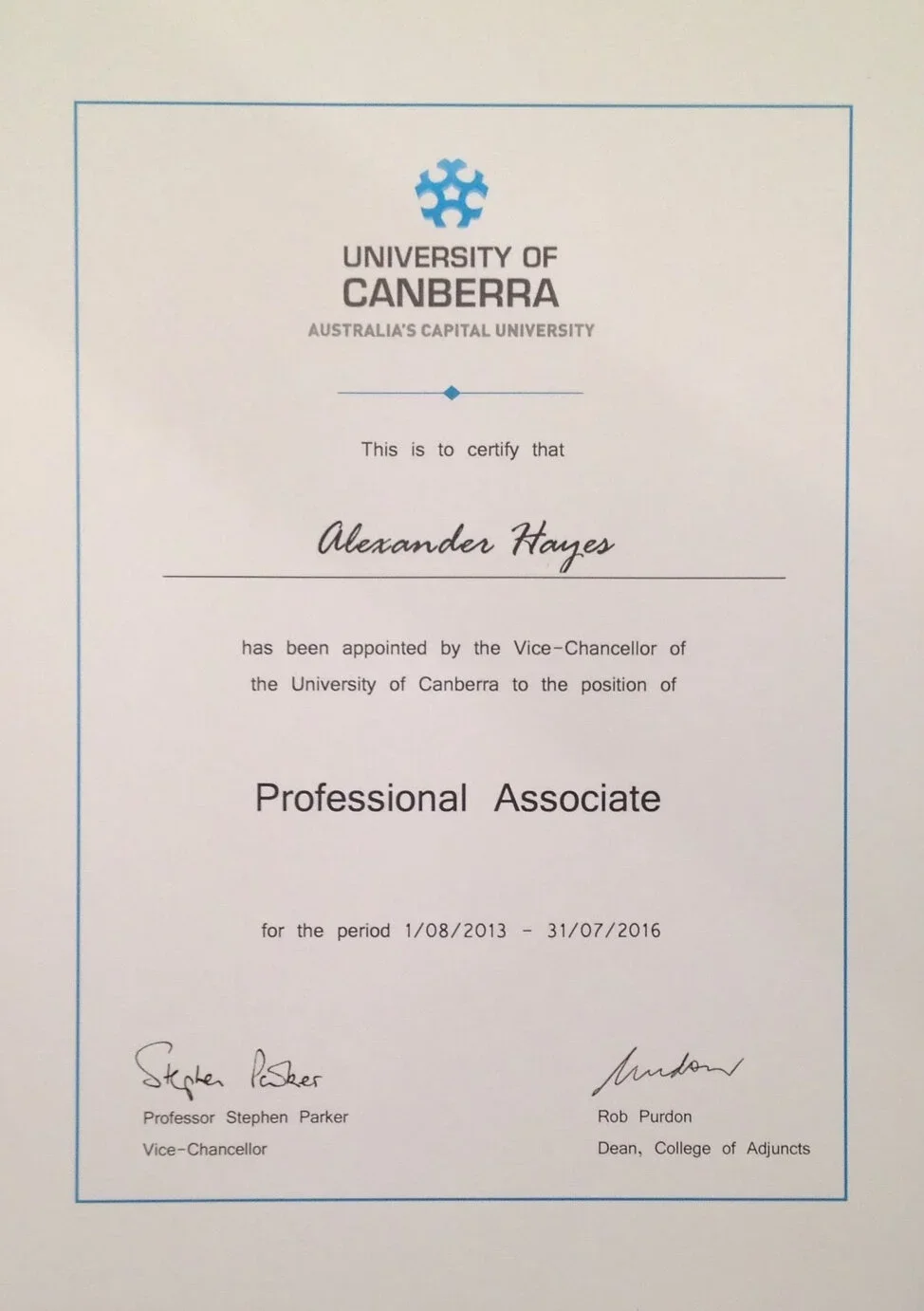 UNIVERSITY OF CANBERRA
AUSTRALIA'S CAPITAL UNIVERSITY

This is to certify that

Alexander Hayes

has been appointed by the Vice-Chancellor of the University of Canberra to the position of

Professional Associate

for the period 1/08/2013 - 31/07/2016

Stephen Parker
Professor Stephen Parker
Vice-Chancellor

Purdon
Rob Purdon
Dean, College of Adjuncts